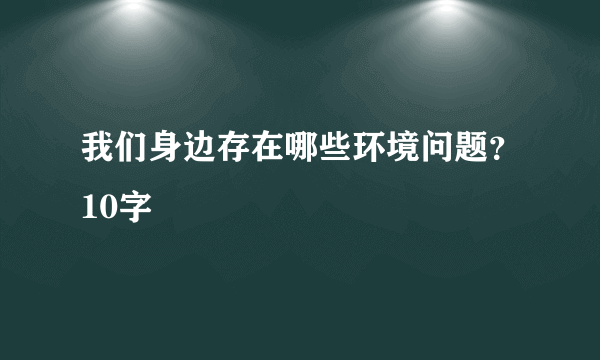 我们身边存在哪些环境问题？10字